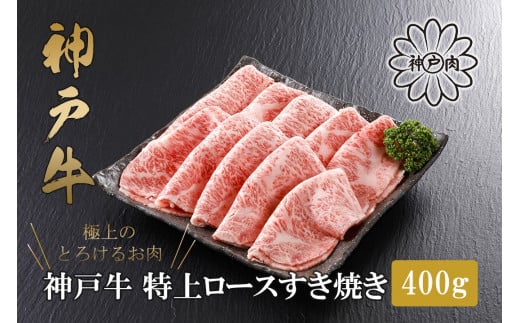 神戸牛

神戸肉

極上の
とろけるお肉

神戸牛 特上ロースすき焼き 400g